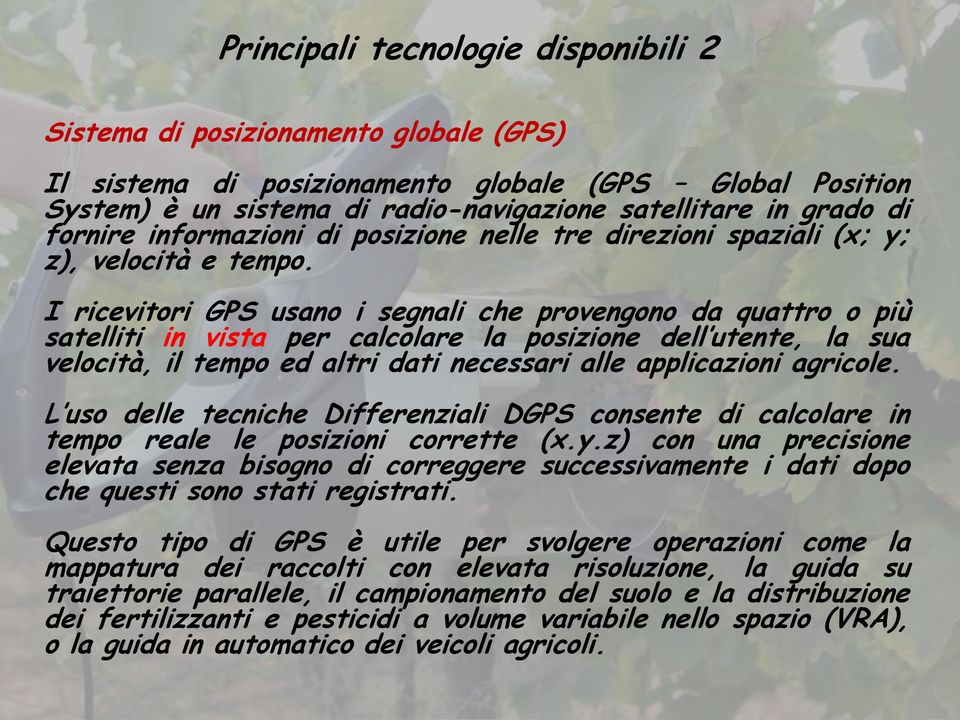 Principali tecnologie disponibili 2

Sistema di posizionamento globale (GPS)

Il sistema di posizionamento globale (GPS – Global Position System) è un sistema di radio-navigazione satellitare in grado di fornire informazioni di posizione nelle tre direzioni spaziali (x; y; z), velocità e tempo.

I ricevitori GPS usano i segnali che provengono da quattro o più satelliti in vista per calcolare la posizione dell'utente, la sua velocità, il tempo ed altri dati necessari alle applicazioni agricole.

L'uso delle tecniche Differenziali DGPS consente di calcolare in tempo reale le posizioni corrette (x.y.z) con una precisione elevata senza bisogno di correggere successivamente i dati dopo che questi sono stati registrati.

Questo tipo di GPS è utile per svolgere operazioni come la mappatura dei raccolti con elevata risoluzione, la guida su traiettorie parallele, il campionamento del suolo e la distribuzione dei fertilizzanti e pesticidi a volume variabile nello spazio (VRA), o la guida in automatico dei veicoli agricoli.